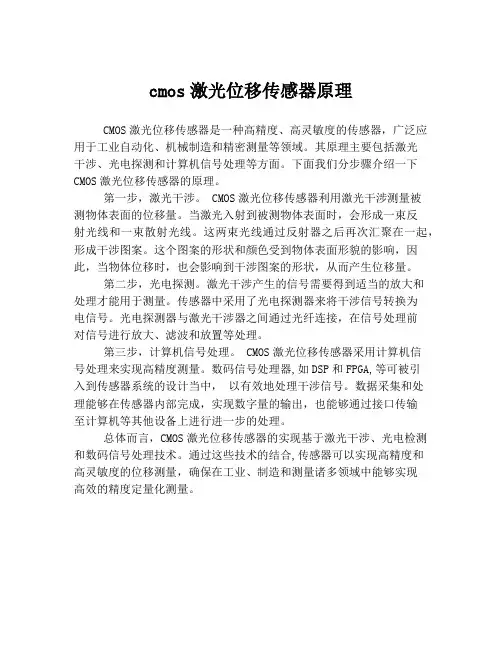 cmos 激光位移传感器原理

CMOS 激光位移传感器是一种高精度、高灵敏度的传感器，广泛应用于工业自动化、机械制造和精密测量等领域。其原理主要包括激光干涉、光电探测和计算机信号处理等方面。下面我们分步骤介绍一下 CMOS 激光位移传感器的原理。

第一步，激光干涉。 CMOS 激光位移传感器利用激光干涉测量被测物体表面的位移量。当激光入射到被测物体表面时，会形成一束反射光线和一束散射光线。这两束光线通过反射器之后再次汇聚在一起，形成干涉图案。这个图案的形状和颜色受到物体表面形貌的影响，因此，当物体位移时，也会影响到干涉图案的形状，从而产生位移量。

第二步，光电探测。激光干涉产生的信号需要得到适当的放大和处理才能用于测量。传感器中采用了光电探测器来将干涉信号转换为电信号。光电探测器与激光干涉器之间通过光纤连接，在信号处理前对信号进行放大、滤波和放置等处理。

第三步，计算机信号处理。 CMOS 激光位移传感器采用计算机信号处理来实现高精度测量。数码信号处理器,如 DSP 和 FPGA,等可被引入到传感器系统的设计当中， 以有效地处理干涉信号。数据采集和处理能够在传感器内部完成，实现数字量的输出，也能够通过接口传输至计算机等其他设备上进行进一步的处理。

总体而言，CMOS 激光位移传感器的实现基于激光干涉、光电检测和数码信号处理技术。通过这些技术的结合,传感器可以实现高精度和高灵敏度的位移测量，确保在工业、制造和测量诸多领域中能够实现高效的精度定量化测量。